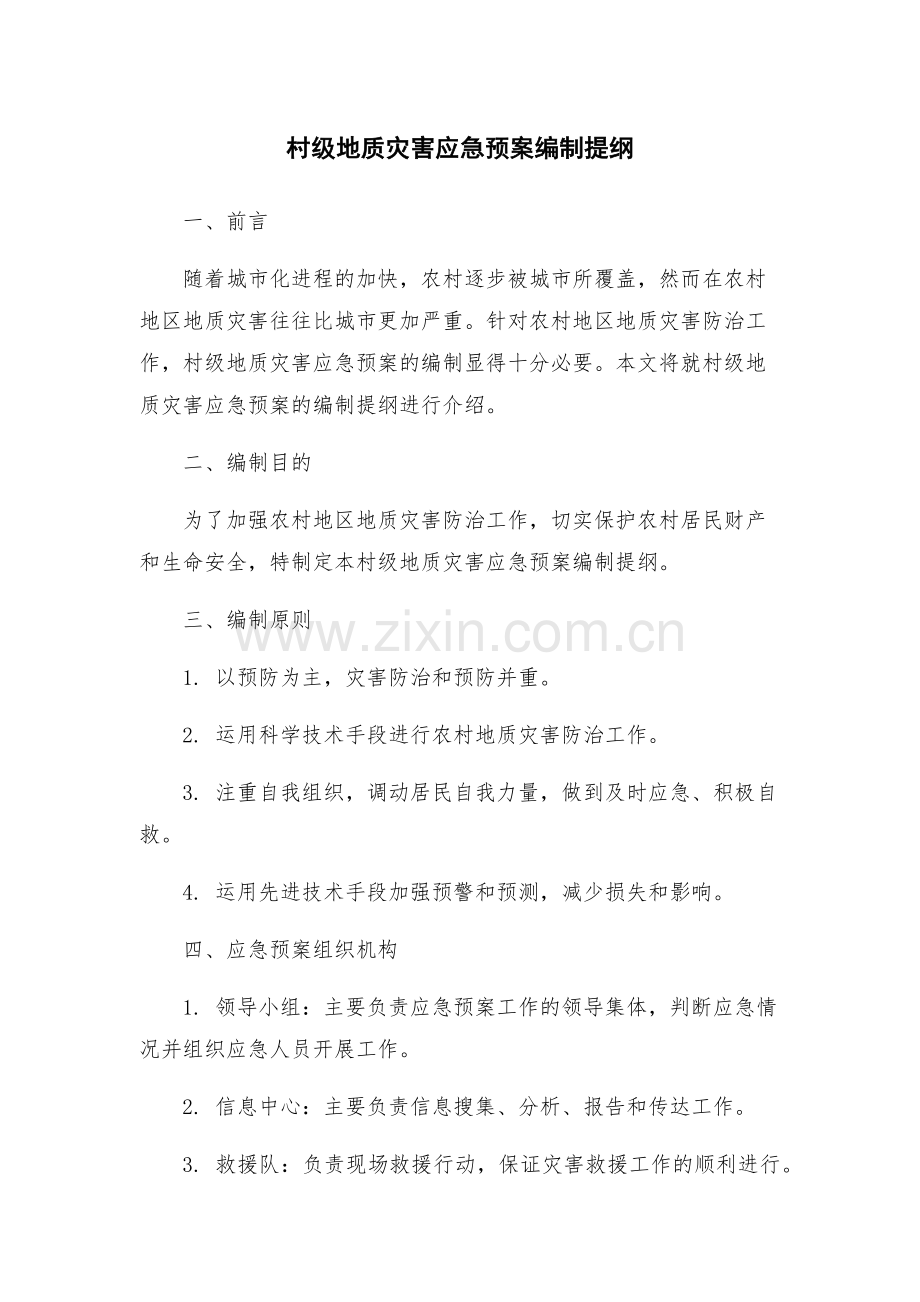 村级地质灾害应急预案编制提纲

一、前言

随着城市化进程的加快，农村逐步被城市所覆盖，然而在农村地区地质灾害往往比城市更加严重。针对农村地区地质灾害防治工作，村级地质灾害应急预案的编制显得十分必要。本文将就村级地质灾害应急预案的编制提纲进行介绍。

二、编制目的

为了加强农村地区地质灾害防治工作，切实保护农村居民财产和生命安全，特制定本村级地质灾害应急预案编制提纲。

三、编制原则

www.zixin.com.cn

1. 以预防为主，灾害防治和预防并重。

2. 运用科学技术手段进行农村地质灾害防治工作。

3. 注重自我组织，调动居民自我力量，做到及时应急、积极自救。

4. 运用先进技术手段加强预警和预测，减少损失和影响。

四、应急预案组织机构

1. 领导小组：主要负责应急预案工作的领导集体，判断应急情况并组织应急人员开展工作。

2. 信息中心：主要负责信息搜集、分析、报告和传达工作。

3. 救援队：负责现场救援行动，保证灾害救援工作的顺利进行。